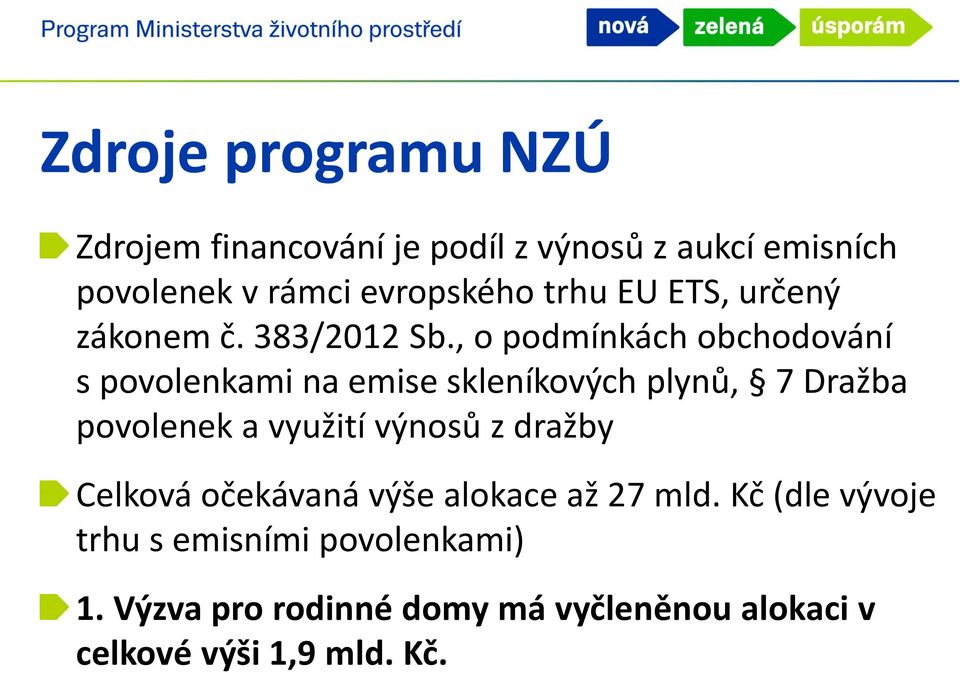 Program Ministerstva životního prostředí

nová zelená úsporám

Zdroje programu NZÚ

Zdrojem financování je podíl z výnosů z aukcí emisních povolenek v rámci evropského trhu EU ETS, určený zákonem č. 383/2012 Sb., o podmínkách obchodování s povolenkami na emise skleníkových plynů, § 7 Dražba povolenek a využití výnosů z dražby

Celková očekávaná výše alokace až 27 mld. Kč (dle vývoje trhu s emisními povolenkami)

1. Výzva pro rodinné domy má vyčleněnou alokaci v celkové výši 1,9 mld. Kč.